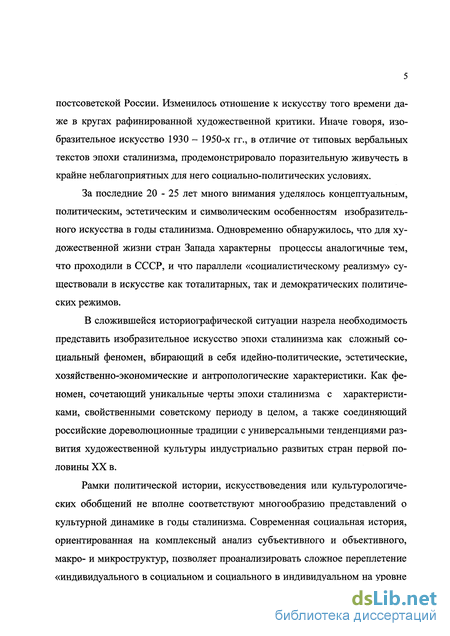 5

постсоветской России. Изменилось отношение к искусству того времени даже в кругах рафинированной художественной критики. Иначе говоря, изобразительное искусство 1930 – 1950-х гг., в отличие от типовых вербальных текстов эпохи сталинизма, продемонстрировало поразительную живучесть в крайне неблагоприятных для него социально-политических условиях.

За последние 20 - 25 лет много внимания уделялось концептуальным, политическим, эстетическим и символическим особенностям изобразительного искусства в годы сталинизма. Одновременно обнаружилось, что для художественной жизни стран Запада характерны процессы аналогичные тем, что проходили в СССР, и что параллели «социалистическому реализму» существовали в искусстве как тоталитарных, так и демократических политических режимов.

В сложившейся историографической ситуации назрела необходимость представить изобразительное искусство эпохи сталинизма как сложный социальный феномен, вбирающий в себя идейно-политические, эстетические, хозяйственно-экономические и антропологические характеристики. Как феномен, сочетающий уникальные черты эпохи сталинизма с характеристиками, свойственными советскому периоду в целом, а также соединяющий российские дореволюционные традиции с универсальными тенденциями развития художественной культуры индустриально развитых стран первой половины XX в.

Рамки политической истории, искусствоведения или культурологических обобщений не вполне соответствуют многообразию представлений о культурной динамике в годы сталинизма. Современная социальная история, ориентированная на комплексный анализ субъективного и объективного, макро- и микроструктур, позволяет проанализировать сложное переплетение «индивидуального в социальном и социального в индивидуальном на уровне

dsLib.net
библиотека диссертаций